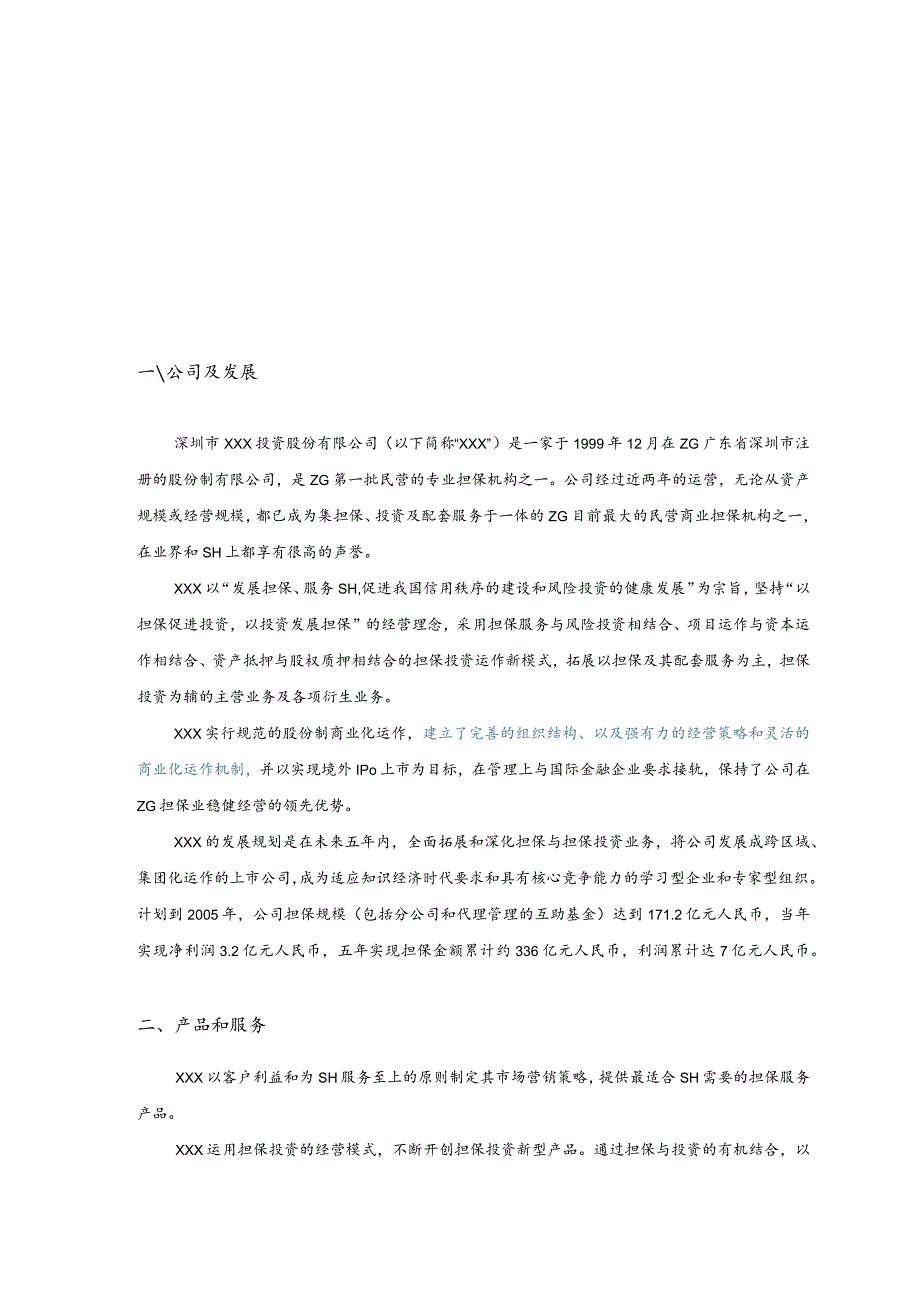 一\公司及发展

深圳市XXX投资股份有限公司（以下简称“XXX”）是一家于1999年12月在ZG广东省深圳市注册的股份制有限公司，是ZG第一批民营的专业担保机构之一。公司经过近两年的运营，无论从资产规模或经营规模，都已成为集担保、投资及配套服务于一体的ZG目前最大的民营商业担保机构之一，在业界和SH上都享有很高的声誉。

XXX以“发展担保、服务SH,促进我国信用秩序的建设和风险投资的健康发展”为宗旨，坚持“以担保促进投资，以投资发展担保”的经营理念，采用担保服务与风险投资相结合、项目运作与资本运作相结合、资产抵押与股权质押相结合的担保投资运作新模式，拓展以担保及其配套服务为主，担保投资为辅的主营业务及各项衍生业务。

XXX实行规范的股份制商业化运作，建立了完善的组织结构、以及强有力的经营策略和灵活的商业化运作机制，并以实现境外IPo上市为目标，在管理上与国际金融企业要求接轨，保持了公司在ZG担保业稳健经营的领先优势。

XXX的发展规划是在未来五年内，全面拓展和深化担保与担保投资业务，将公司发展成跨区域、集团化运作的上市公司,成为适应知识经济时代要求和具有核心竞争能力的学习型企业和专家型组织。计划到2005年，公司担保规模（包括分公司和代理管理的互助基金）达到171.2亿元人民币，当年实现净利润3.2亿元人民币，五年实现担保金额累计约336亿元人民币，利润累计达7亿元人民币。

二、产品和服务

XXX以客户利益和为SH服务至上的原则制定其市场营销策略，提供最适合SH需要的担保服务产品。

XXX运用担保投资的经营模式，不断开创担保投资新型产品。通过担保与投资的有机结合，以